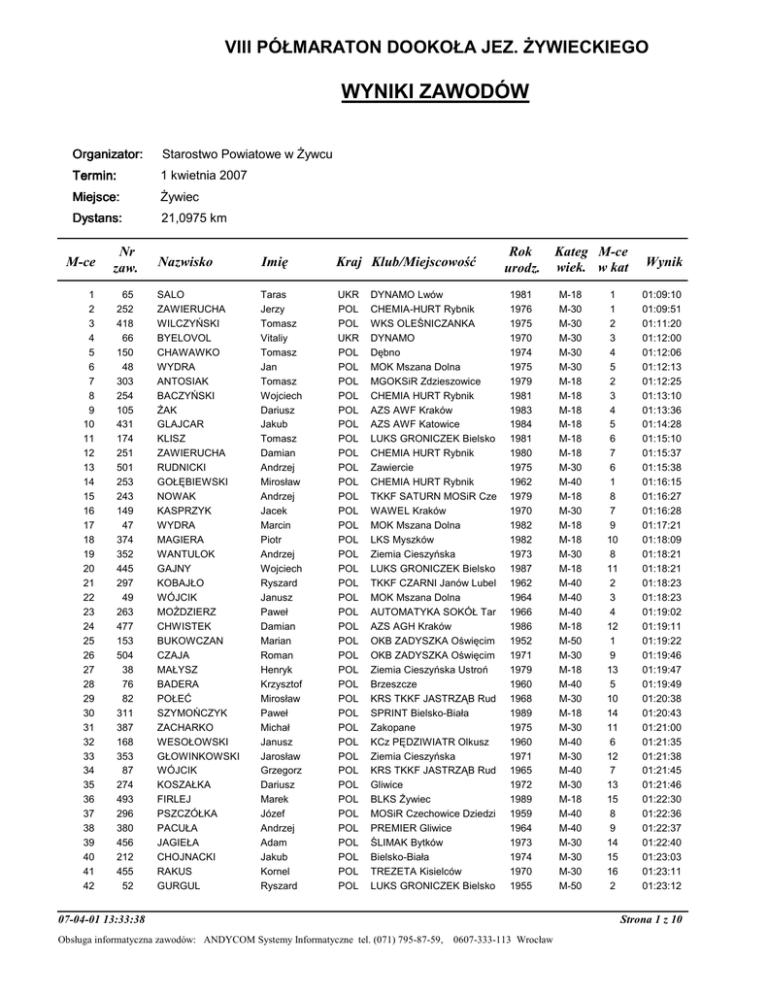 VIII PÓŁMARATON DOOKOŁA JEZ. ŻYWIECKIEGO

WYNIKI ZAWODÓW

Organizator: Starostwo Powiatowe w Żywcu
Termin: 1 kwietnia 2007
Miejsce: Żywiec
Dystans: 21,0975 km

| M-ce | Nr zaw. | Nazwisko | Imię | Kraj | Klub/Miejscowość | Rok urodz. | Kateg wiek. | M-ce w kat | Wynik |
|---|---|---|---|---|---|---|---|---|---|
| 1 | 65 | SALO | Taras | UKR | DYNAMO Lwów | 1981 | M-18 | 1 | 01:09:10 |
| 2 | 252 | ZAWIERUCHA | Jerzy | POL | CHEMIA-HURT Rybnik | 1976 | M-30 | 1 | 01:09:51 |
| 3 | 418 | WILCZYŃSKI | Tomasz | POL | WKS OLEŚNICZANKA | 1975 | M-30 | 2 | 01:11:20 |
| 4 | 66 | BYELOVOL | Vitaliy | UKR | DYNAMO | 1970 | M-30 | 3 | 01:12:00 |
| 5 | 150 | CHAWAWKO | Tomasz | POL | Dębno | 1974 | M-30 | 4 | 01:12:06 |
| 6 | 48 | WYDRA | Jan | POL | MOK Mszana Dolna | 1975 | M-30 | 5 | 01:12:13 |
| 7 | 303 | ANTOSIAK | Tomasz | POL | MGOKSiR Zdzieszowice | 1979 | M-18 | 2 | 01:12:25 |
| 8 | 254 | BACZYŃSKI | Wojciech | POL | CHEMIA HURT Rybnik | 1981 | M-18 | 3 | 01:13:10 |
| 9 | 105 | ŻAK | Dariusz | POL | AZS AWF Kraków | 1983 | M-18 | 4 | 01:13:36 |
| 10 | 431 | GLAJCAR | Jakub | POL | AZS AWF Katowice | 1984 | M-18 | 5 | 01:14:28 |
| 11 | 174 | KLISZ | Tomasz | POL | LUKS GRONICZEK Bielsko | 1981 | M-18 | 6 | 01:15:10 |
| 12 | 251 | ZAWIERUCHA | Damian | POL | CHEMIA HURT Rybnik | 1980 | M-18 | 7 | 01:15:37 |
| 13 | 501 | RUDNICKI | Andrzej | POL | Zawiercie | 1975 | M-30 | 6 | 01:15:38 |
| 14 | 253 | GOŁĘBIEWSKI | Mirosław | POL | CHEMIA HURT Rybnik | 1962 | M-40 | 1 | 01:16:15 |
| 15 | 243 | NOWAK | Andrzej | POL | TKKF SATURN MOSiR Cze | 1979 | M-18 | 8 | 01:16:27 |
| 16 | 149 | KASPRZYK | Jacek | POL | WAWEL Kraków | 1970 | M-30 | 7 | 01:16:28 |
| 17 | 47 | WYDRA | Marcin | POL | MOK Mszana Dolna | 1982 | M-18 | 9 | 01:17:21 |
| 18 | 374 | MAGIERA | Piotr | POL | LKS Myszków | 1982 | M-18 | 10 | 01:18:09 |
| 19 | 352 | WANTULOK | Andrzej | POL | Ziemia Cieszyńska | 1973 | M-30 | 8 | 01:18:21 |
| 20 | 445 | GAJNY | Wojciech | POL | LUKS GRONICZEK Bielsko | 1987 | M-18 | 11 | 01:18:21 |
| 21 | 297 | KOBAJŁO | Ryszard | POL | TKKF CZARNI Janów Lubel | 1962 | M-40 | 2 | 01:18:23 |
| 22 | 49 | WÓJCIK | Janusz | POL | MOK Mszana Dolna | 1964 | M-40 | 3 | 01:18:23 |
| 23 | 263 | MOŻDZIERZ | Paweł | POL | AUTOMATYKA SOKÓŁ Tar | 1966 | M-40 | 4 | 01:19:02 |
| 24 | 477 | CHWISTEK | Damian | POL | AZS AGH Kraków | 1986 | M-18 | 12 | 01:19:11 |
| 25 | 153 | BUKOWCZAN | Marian | POL | OKB ZADYSZKA Oświęcim | 1952 | M-50 | 1 | 01:19:22 |
| 26 | 504 | CZAJA | Roman | POL | OKB ZADYSZKA Oświęcim | 1971 | M-30 | 9 | 01:19:46 |
| 27 | 38 | MAŁYSZ | Henryk | POL | Ziemia Cieszyńska Ustroń | 1979 | M-18 | 13 | 01:19:47 |
| 28 | 76 | BADERA | Krzysztof | POL | Brzeszcze | 1960 | M-40 | 5 | 01:19:49 |
| 29 | 82 | POŁEĆ | Mirosław | POL | KRS TKKF JASTRZĄB Rud | 1968 | M-30 | 10 | 01:20:38 |
| 30 | 311 | SZYMOŃCZYK | Paweł | POL | SPRINT Bielsko-Biała | 1989 | M-18 | 14 | 01:20:43 |
| 31 | 387 | ZACHARKO | Michał | POL | Zakopane | 1975 | M-30 | 11 | 01:21:00 |
| 32 | 168 | WESOŁOWSKI | Janusz | POL | KCz PĘDZIWIATR Olkusz | 1960 | M-40 | 6 | 01:21:35 |
| 33 | 353 | GŁOWINKOWSKI | Jarosław | POL | Ziemia Cieszyńska | 1971 | M-30 | 12 | 01:21:38 |
| 34 | 87 | WÓJCIK | Grzegorz | POL | KRS TKKF JASTRZĄB Rud | 1965 | M-40 | 7 | 01:21:45 |
| 35 | 274 | KOSZAŁKA | Dariusz | POL | Gliwice | 1972 | M-30 | 13 | 01:21:46 |
| 36 | 493 | FIRLEJ | Marek | POL | BLKS Żywiec | 1989 | M-18 | 15 | 01:22:30 |
| 37 | 296 | PSZCZÓŁKA | Józef | POL | MOSiR Czechowice Dziedzi | 1959 | M-40 | 8 | 01:22:36 |
| 38 | 380 | PACUŁA | Andrzej | POL | PREMIER Gliwice | 1964 | M-40 | 9 | 01:22:37 |
| 39 | 456 | JAGIEŁA | Adam | POL | ŚLIMAK Bytków | 1973 | M-30 | 14 | 01:22:40 |
| 40 | 212 | CHOJNACKI | Jakub | POL | Bielsko-Biała | 1974 | M-30 | 15 | 01:23:03 |
| 41 | 455 | RAKUS | Kornel | POL | TREZETA Kisielców | 1970 | M-30 | 16 | 01:23:11 |
| 42 | 52 | GURGUL | Ryszard | POL | LUKS GRONICZEK Bielsko | 1955 | M-50 | 2 | 01:23:12 |

07-04-01 13:33:38 Strona 1 z 10

Obsługa informatyczna zawodów: ANDYCOM Systemy Informatyczne tel. (071) 795-87-59, 0607-333-113 Wrocław